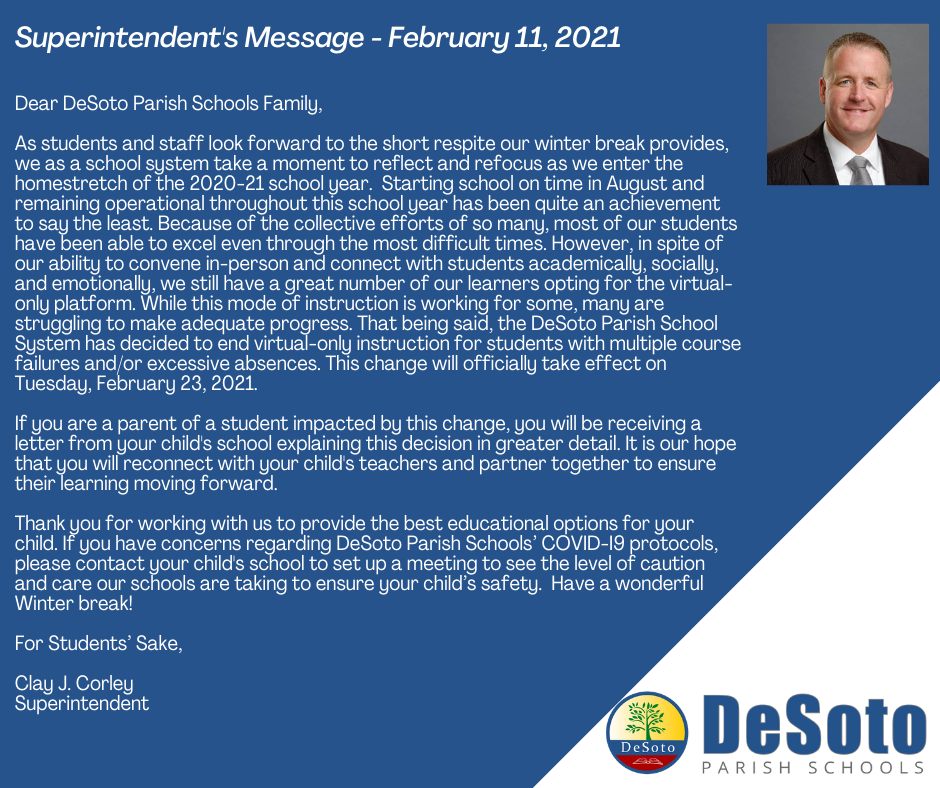 Superintendent's Message - February 11, 2021

Dear DeSoto Parish Schools Family,

As students and staff look forward to the short respite our winter break provides, we as a school system take a moment to reflect and refocus as we enter the homestretch of the 2020-21 school year. Starting school on time in August and remaining operational throughout this school year has been quite an achievement to say the least. Because of the collective efforts of so many, most of our students have been able to excel even through the most difficult times. However, in spite of our ability to convene in-person and connect with students academically, socially, and emotionally, we still have a great number of our learners opting for the virtual-only platform. While this mode of instruction is working for some, many are struggling to make adequate progress. That being said, the DeSoto Parish School System has decided to end virtual-only instruction for students with multiple course failures and/or excessive absences. This change will officially take effect on Tuesday, February 23, 2021.

If you are a parent of a student impacted by this change, you will be receiving a letter from your child's school explaining this decision in greater detail. It is our hope that you will reconnect with your child's teachers and partner together to ensure their learning moving forward.

Thank you for working with us to provide the best educational options for your child. If you have concerns regarding DeSoto Parish Schools' COVID-19 protocols, please contact your child's school to set up a meeting to see the level of caution and care our schools are taking to ensure your child's safety. Have a wonderful Winter break!

For Students' Sake,

Clay J. Corley
Superintendent

DeSoto

DeSoto
PARISH SCHOOLS